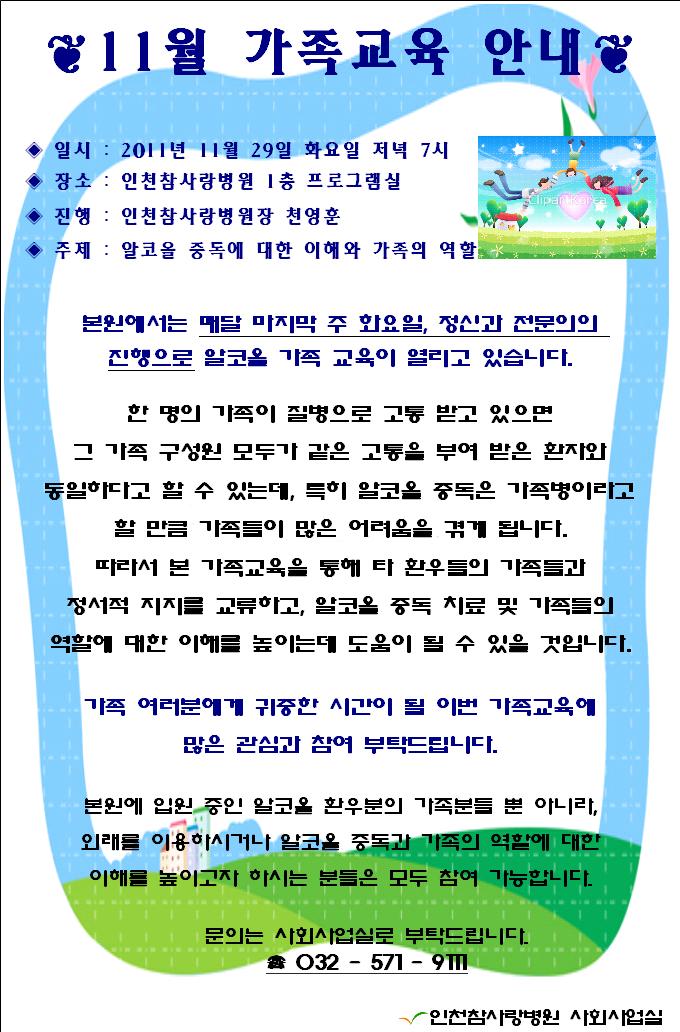 11월 가족교육 안내

◆ 일시 : 2011년 11월 29일 화요일 저녁 7시
◆ 장소 : 인천참사랑병원 1층 프로그램실
◆ 진행 : 인천참사랑병원장 천영훈
◆ 주제 : 알코올 중독에 대한 이해와 가족의 역할

ClipartKorea

본원에서는 매달 마지막 주 화요일, 정신과 전문의의 진행으로 알코올 가족 교육이 열리고 있습니다.

한 명의 가족이 질병으로 고통 받고 있으면 그 가족 구성원 모두가 같은 고통을 부여 받은 환자와 동일하다고 할 수 있는데, 특히 알코올 중독은 가족병이라고 할 만큼 가족들이 많은 어려움을 겪게 됩니다. 따라서 본 가족교육을 통해 타 환우들의 가족들과 정서적 지지를 교류하고, 알코올 중독 치료 및 가족들의 역할에 대한 이해를 높이는데 도움이 될 수 있을 것입니다.

가족 여러분에게 귀중한 시간이 될 이번 가족교육에 많은 관심과 참여 부탁드립니다.

본원에 입원 중인 알코올 환우분의 가족분들 뿐 아니라, 외래를 이용하시거나 알코올 중독과 가족의 역할에 대한 이해를 높이고자 하시는 분들은 모두 참여 가능합니다.

문의는 사회사업실로 부탁드립니다.
☎ 032 - 571 - 9111

인천참사랑병원 사회사업실